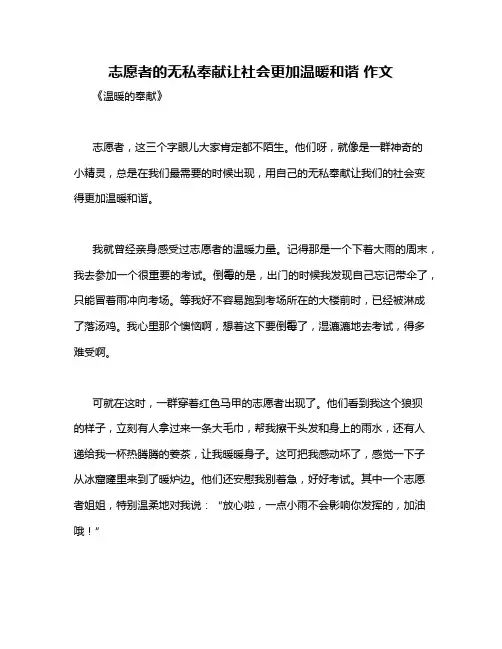 志愿者的无私奉献让社会更加温暖和谐 作文

《温暖的奉献》

志愿者，这三个字眼儿大家肯定都不陌生。他们呀，就像是一群神奇的小精灵，总是在我们最需要的时候出现，用自己的无私奉献让我们的社会变得更加温暖和谐。

我就曾经亲身感受过志愿者的温暖力量。记得那是一个下着大雨的周末，我去参加一个很重要的考试。倒霉的是，出门的时候我发现自己忘记带伞了，只能冒着雨冲向考场。等我好不容易跑到考场所在的大楼前时，已经被淋成了落汤鸡。我心里那个懊恼啊，想着这下要倒霉了，湿漉漉地去考试，得多难受啊。

可就在这时，一群穿着红色马甲的志愿者出现了。他们看到我这个狼狈的样子，立刻有人拿过来一条大毛巾，帮我擦干头发和身上的雨水，还有人递给我一杯热腾腾的姜茶，让我暖暖身子。这可把我感动坏了，感觉一下子从冰窟窿里来到了暖炉边。他们还安慰我别着急，好好考试。其中一个志愿者姐姐，特别温柔地对我说："放心啦，一点小雨不会影响你发挥的，加油哦！"